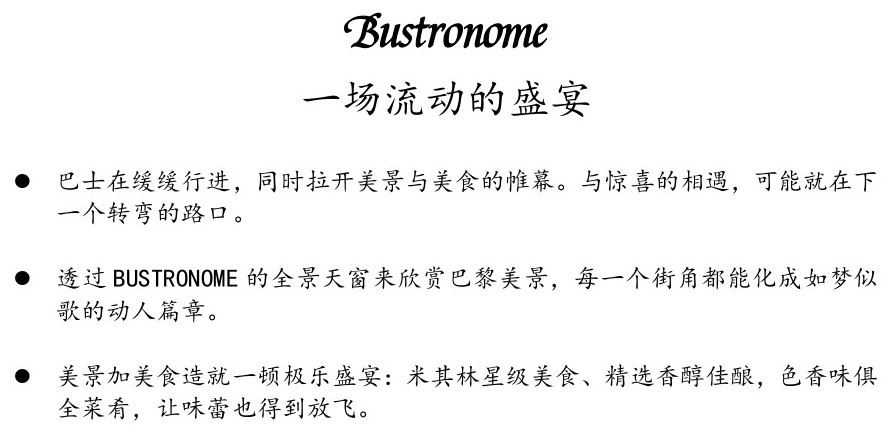 Bustronome

一场流动的盛宴

● 巴士在缓缓行进，同时拉开美景与美食的帷幕。与惊喜的相遇，可能就在下一个转弯的路口。

● 透过 BUSTRONOME 的全景天窗来欣赏巴黎美景，每一个街角都能化成如梦似歌的动人篇章。

● 美景加美食造就一顿极乐盛宴：米其林星级美食、精选香醇佳酿，色香味俱全菜肴，让味蕾也得到放飞。